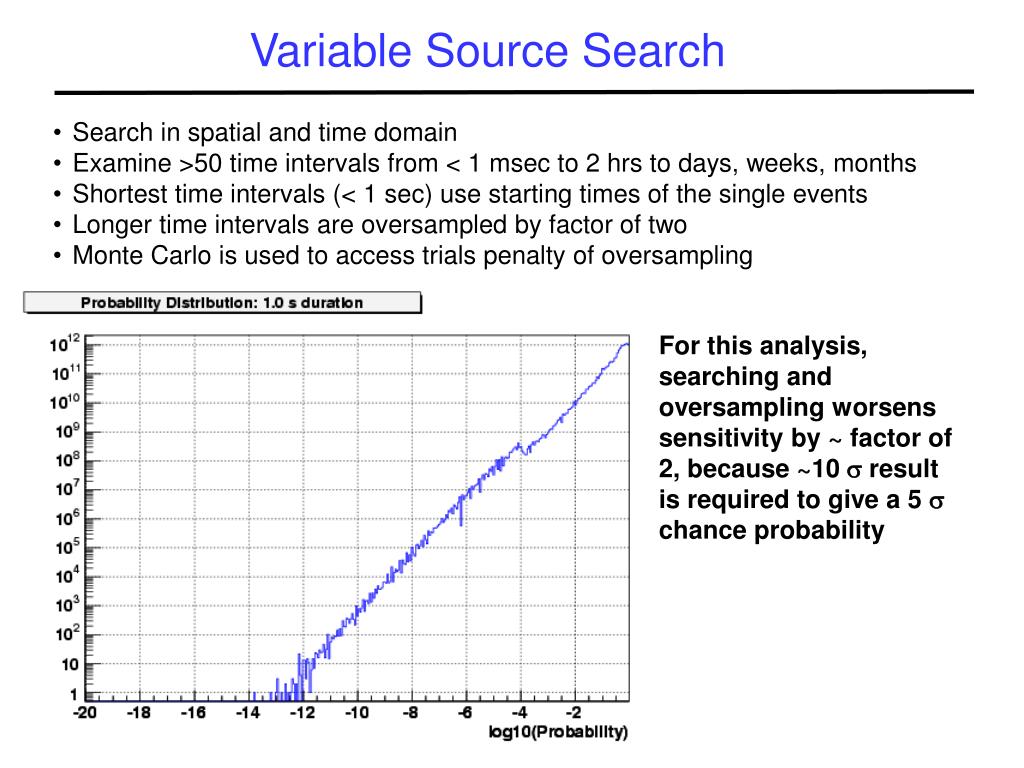 Variable Source Search

• Search in spatial and time domain
• Examine >50 time intervals from < 1 msec to 2 hrs to days, weeks, months
• Shortest time intervals (< 1 sec) use starting times of the single events
• Longer time intervals are oversampled by factor of two
• Monte Carlo is used to access trials penalty of oversampling

Probability Distribution: 1.0 s duration

$10^{12}$
$10^{11}$
$10^{10}$
$10^{9}$
$10^{8}$
$10^{7}$
$10^{6}$
$10^{5}$
$10^{4}$
$10^{3}$
$10^{2}$
10
1

-20 -18 -16 -14 -12 -10 -8 -6 -4 -2

log10(Probability)

For this analysis, searching and oversampling worsens sensitivity by ~ factor of 2, because ~10 $\sigma$ result is required to give a 5 $\sigma$ chance probability